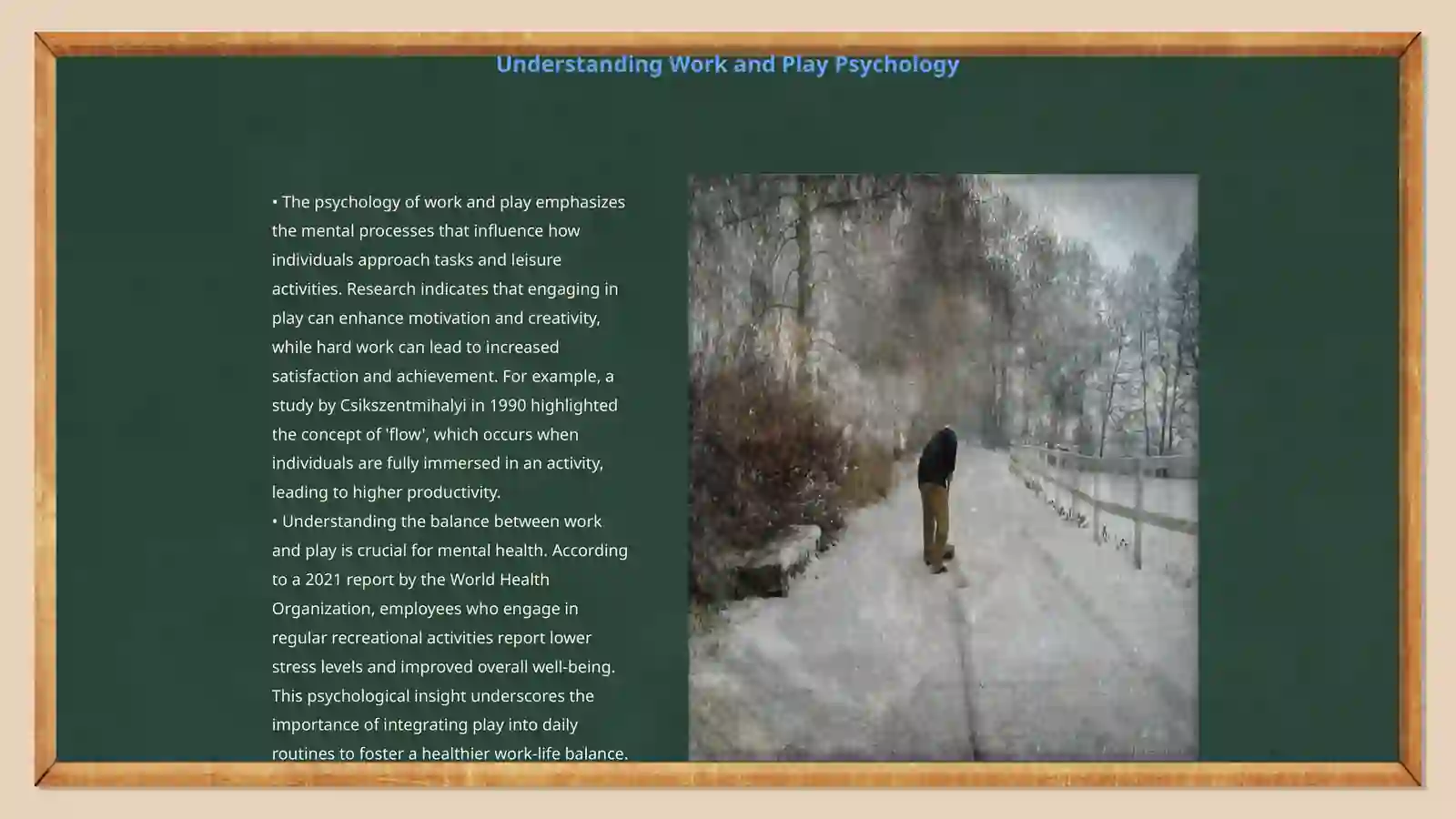 Understanding Work and Play Psychology

• The psychology of work and play emphasizes the mental processes that influence how individuals approach tasks and leisure activities. Research indicates that engaging in play can enhance motivation and creativity, while hard work can lead to increased satisfaction and achievement. For example, a study by Csikszentmihalyi in 1990 highlighted the concept of 'flow', which occurs when individuals are fully immersed in an activity, leading to higher productivity.
• Understanding the balance between work and play is crucial for mental health. According to a 2021 report by the World Health Organization, employees who engage in regular recreational activities report lower stress levels and improved overall well-being. This psychological insight underscores the importance of integrating play into daily routines to foster a healthier work-life balance.